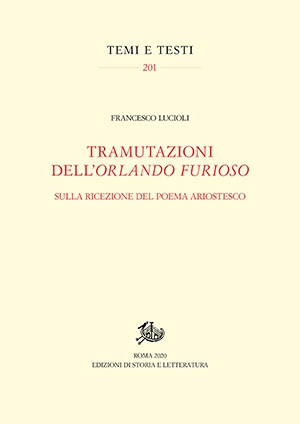 TEMI E TESTI

201

FRANCESCO LUCIOLI

TRAMUTAZIONI DELL'ORLANDO FURIOSO

SULLA RICEZIONE DEL POEMA ARIOSTESCO

ROMA 2020
EDIZIONI DI STORIA E LETTERATURA